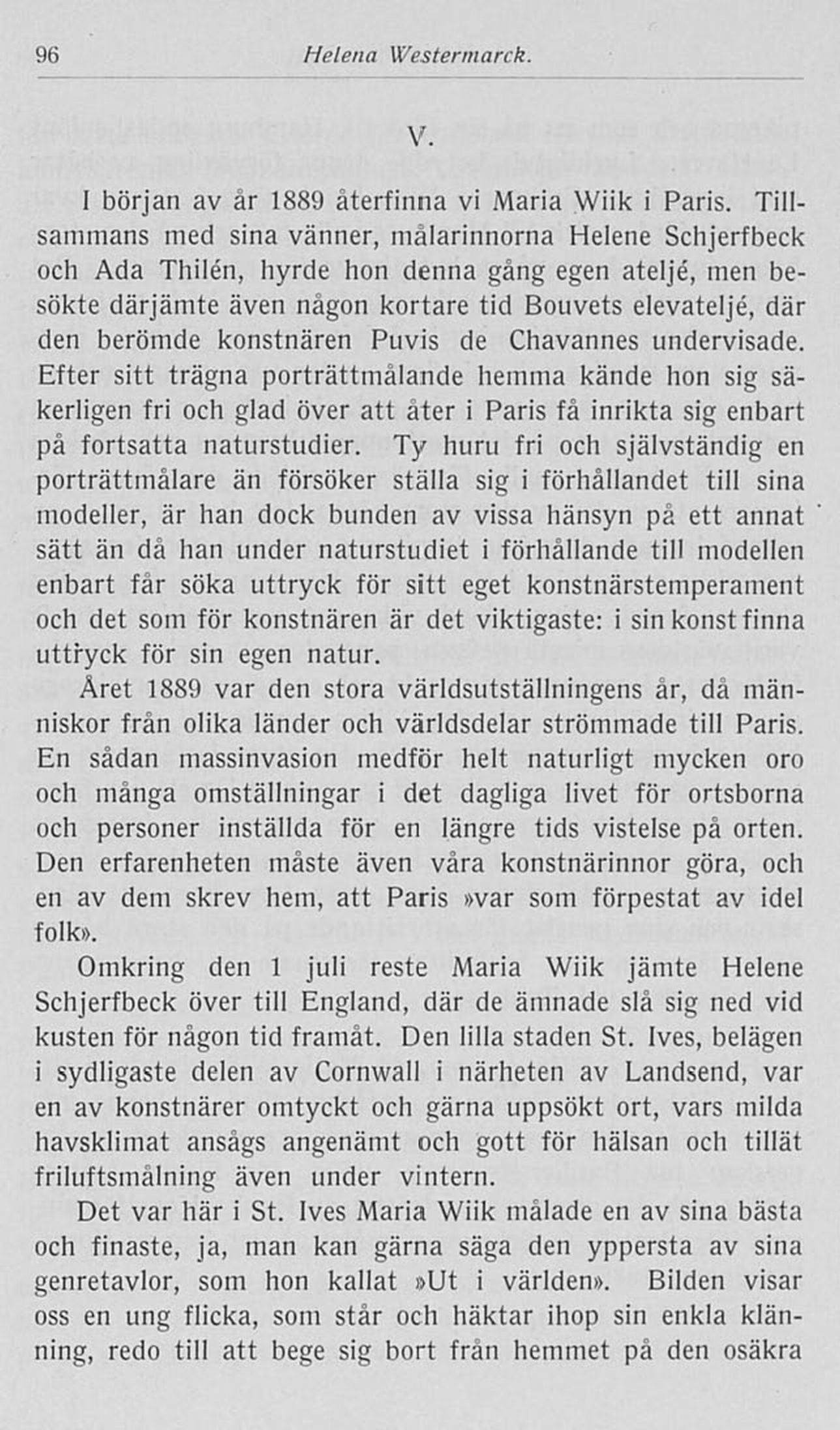 96 Helena Westermarck.

V.

I början av år 1889 återfinna vi Maria Wiik i Paris. Tillsammans med sina vänner, målarinnorna Helene Schjerfbeck och Ada Thilén, hyrde hon denna gång egen ateljé, men besökte därjämte även någon kortare tid Bouvets elevateljé, där den berömde konstnären Puvis de Chavannes undervisade. Efter sitt trägna porträttmålande hemma kände hon sig säkerligen fri och glad över att åter i Paris få inrikta sig enbart på fortsatta naturstudier. Ty huru fri och självständig en porträttmålare än försöker ställa sig i förhållandet till sina modeller, är han dock bunden av vissa hänsyn på ett annat sätt än då han under naturstudiet i förhållande till modellen enbart får söka uttryck för sitt eget konstnärstemperament och det som för konstnären är det viktigaste: i sin konst finna uttryck för sin egen natur.

Året 1889 var den stora världsutställningens år, då människor från olika länder och världsdelar strömmade till Paris. En sådan massinvasion medför helt naturligt mycken oro och många omställningar i det dagliga livet för ortsborna och personer inställda för en längre tids vistelse på orten. Den erfarenheten måste även våra konstnärinnor göra, och en av dem skrev hem, att Paris »var som förpestat av idel folk».

Omkring den 1 juli reste Maria Wiik jämte Helene Schjerfbeck över till England, där de ämnade slå sig ned vid kusten för någon tid framåt. Den lilla staden St. Ives, belägen i sydligaste delen av Cornwall i närheten av Landsend, var en av konstnärer omtyckt och gärna uppsökt ort, vars milda havsklimat ansågs angenämt och gott för hälsan och tillät friluftsmålning även under vintern.

Det var här i St. Ives Maria Wiik målade en av sina bästa och finaste, ja, man kan gärna säga den yppersta av sina genretavlor, som hon kallat »Ut i världen». Bilden visar oss en ung flicka, som står och häktar ihop sin enkla klänning, redo till att bege sig bort från hemmet på den osäkra